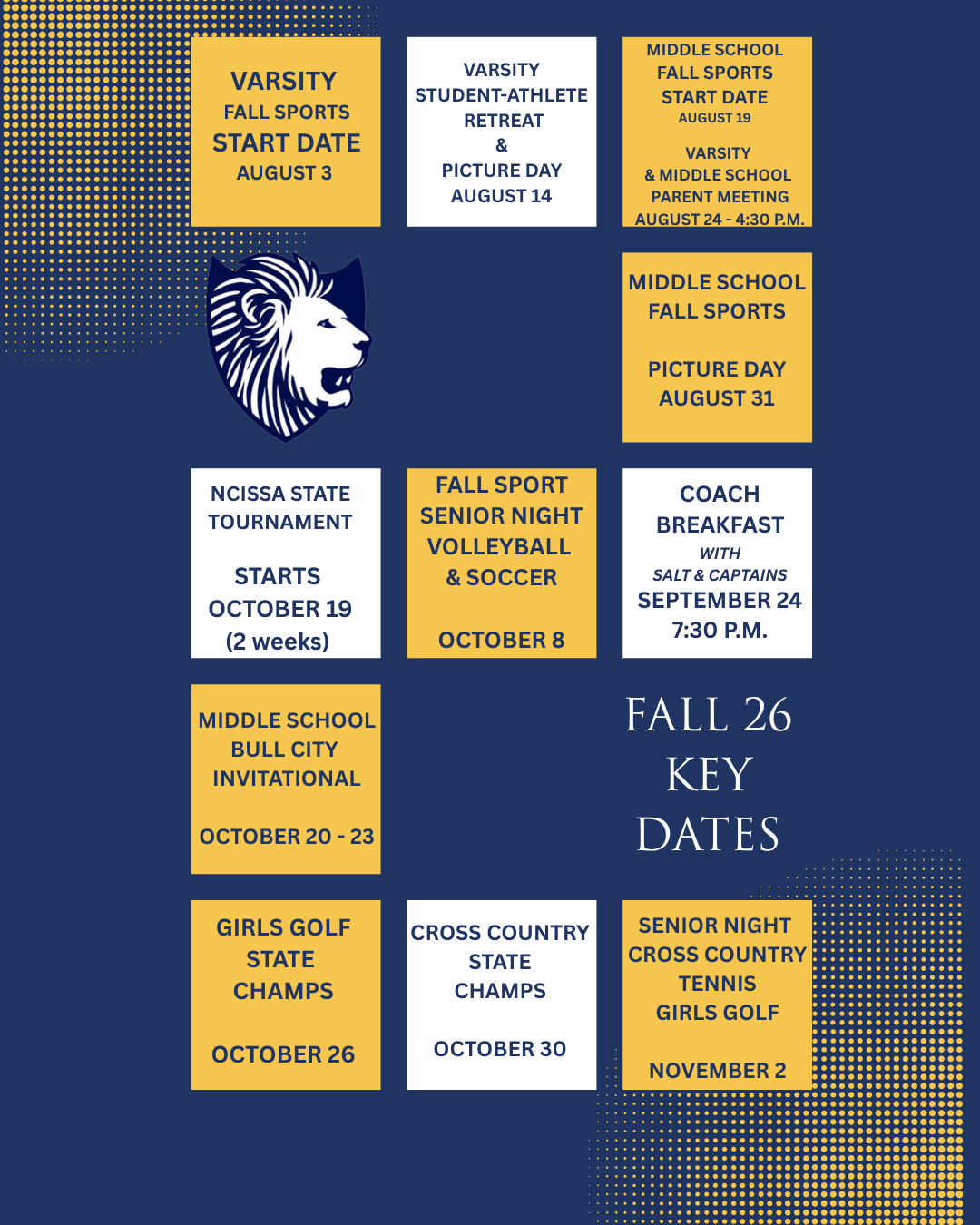 VARSITY
FALL SPORTS
START DATE
AUGUST 3

VARSITY
STUDENT-ATHLETE
RETREAT
&
PICTURE DAY
AUGUST 14

MIDDLE SCHOOL
FALL SPORTS
START DATE
AUGUST 19

VARSITY
& MIDDLE SCHOOL
PARENT MEETING
AUGUST 24 - 4:30 P.M.

MIDDLE SCHOOL
FALL SPORTS

PICTURE DAY
AUGUST 31

NCISSA STATE
TOURNAMENT

STARTS
OCTOBER 19
(2 weeks)

FALL SPORT
SENIOR NIGHT
VOLLEYBALL
& SOCCER

OCTOBER 8

COACH
BREAKFAST
WITH
SALT & CAPTAINS
SEPTEMBER 24
7:30 P.M.

MIDDLE SCHOOL
BULL CITY
INVITATIONAL

OCTOBER 20 - 23

FALL 26
KEY
DATES

GIRLS GOLF
STATE
CHAMPS

OCTOBER 26

CROSS COUNTRY
STATE
CHAMPS

OCTOBER 30

SENIOR NIGHT
CROSS COUNTRY
TENNIS
GIRLS GOLF

NOVEMBER 2